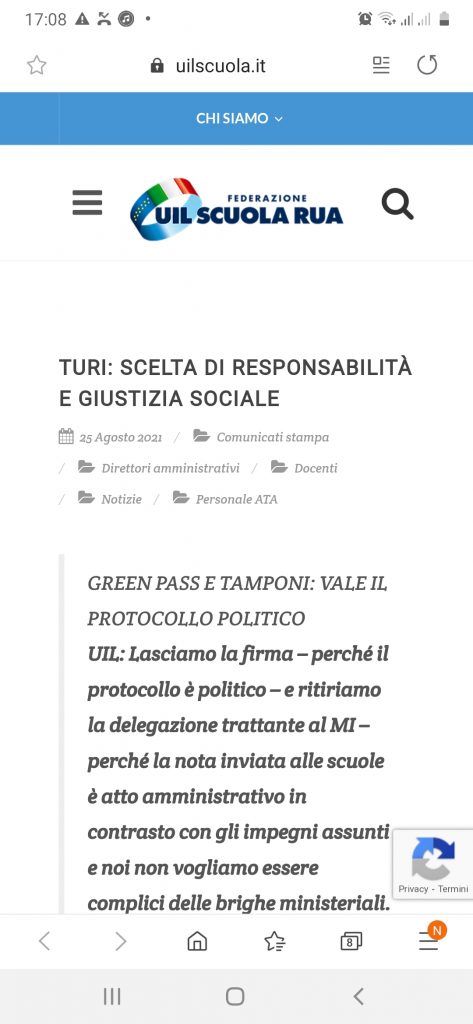 17:08

uilscuola.it

CHI SIAMO

FEDERAZIONE
UIL SCUOLA RUA

TURI: SCELTA DI RESPONSABILITÀ E GIUSTIZIA SOCIALE

25 Agosto 2021 / Comunicati stampa / Direttori amministrativi / Docenti / Notizie / Personale ATA

GREEN PASS E TAMPONI: VALE IL PROTOCOLLO POLITICO
UIL: Lasciamo la firma – perché il protocollo è politico – e ritiriamo la delegazione trattante al MI – perché la nota inviata alle scuole è atto amministrativo in contrasto con gli impegni assunti e noi non vogliamo essere complici delle brighe ministeriali.

Privacy - Termini

8

N